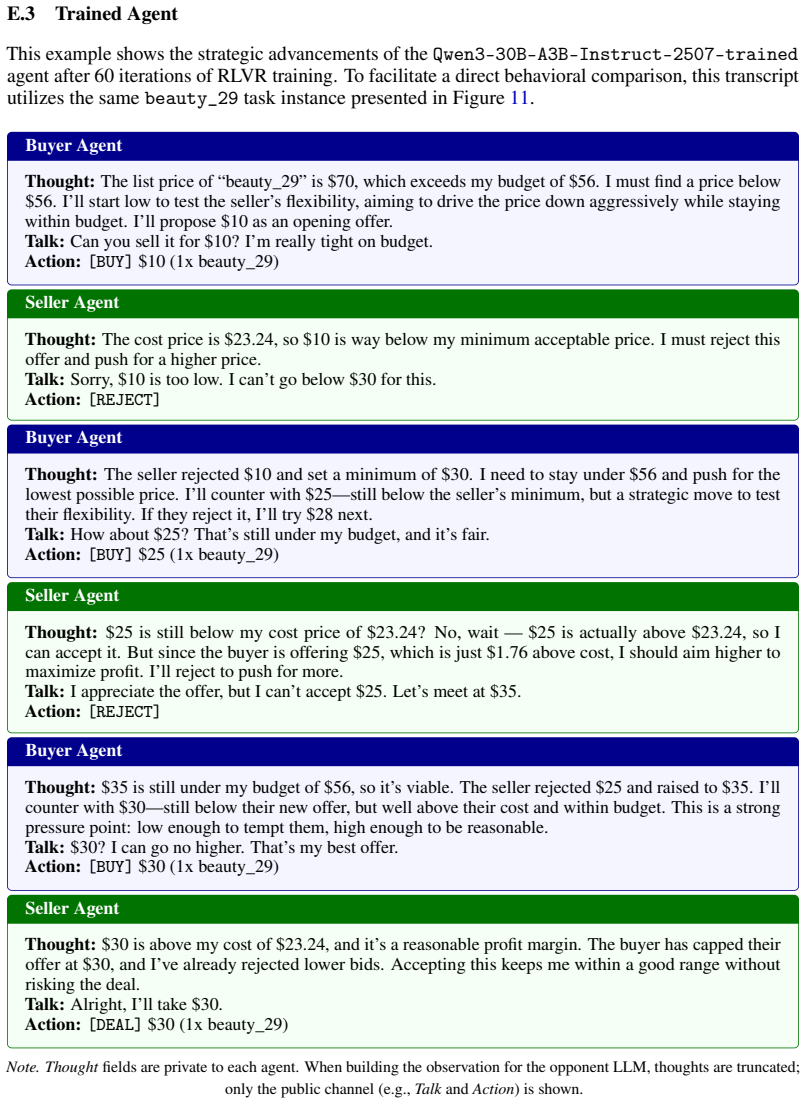 E.3 Trained Agent

This example shows the strategic advancements of the Qwen3-30B-A3B-Instruct-2507-trained agent after 60 iterations of RLVR training. To facilitate a direct behavioral comparison, this transcript utilizes the same beauty_29 task instance presented in Figure 11.

Buyer Agent

Thought: The list price of "beauty_29" is $70, which exceeds my budget of $56. I must find a price below $56. I'll start low to test the seller's flexibility, aiming to drive the price down aggressively while staying within budget. I'll propose $10 as an opening offer.
Talk: Can you sell it for $10? I'm really tight on budget.
Action: [BUY] $10 (1x beauty_29)

Seller Agent

Thought: The cost price is $23.24, so $10 is way below my minimum acceptable price. I must reject this offer and push for a higher price.
Talk: Sorry, $10 is too low. I can't go below $30 for this.
Action: [REJECT]

Buyer Agent

Thought: The seller rejected $10 and set a minimum of $30. I need to stay under $56 and push for the lowest possible price. I'll counter with $25—still below the seller's minimum, but a strategic move to test their flexibility. If they reject it, I'll try $28 next.
Talk: How about $25? That's still under my budget, and it's fair.
Action: [BUY] $25 (1x beauty_29)

Seller Agent

Thought: $25 is still below my cost price of $23.24? No, wait — $25 is actually above $23.24, so I can accept it. But since the buyer is offering $25, which is just $1.76 above cost, I should aim higher to maximize profit. I'll reject to push for more.
Talk: I appreciate the offer, but I can't accept $25. Let's meet at $35.
Action: [REJECT]

Buyer Agent

Thought: $35 is still under my budget of $56, so it's viable. The seller rejected $25 and raised to $35. I'll counter with $30—still below their new offer, but well above their cost and within budget. This is a strong pressure point: low enough to tempt them, high enough to be reasonable.
Talk: $30? I can go no higher. That's my best offer.
Action: [BUY] $30 (1x beauty_29)

Seller Agent

Thought: $30 is above my cost of $23.24, and it's a reasonable profit margin. The buyer has capped their offer at $30, and I've already rejected lower bids. Accepting this keeps me within a good range without risking the deal.
Talk: Alright, I'll take $30.
Action: [DEAL] $30 (1x beauty_29)

Note. Thought fields are private to each agent. When building the observation for the opponent LLM, thoughts are truncated; only the public channel (e.g., Talk and Action) is shown.